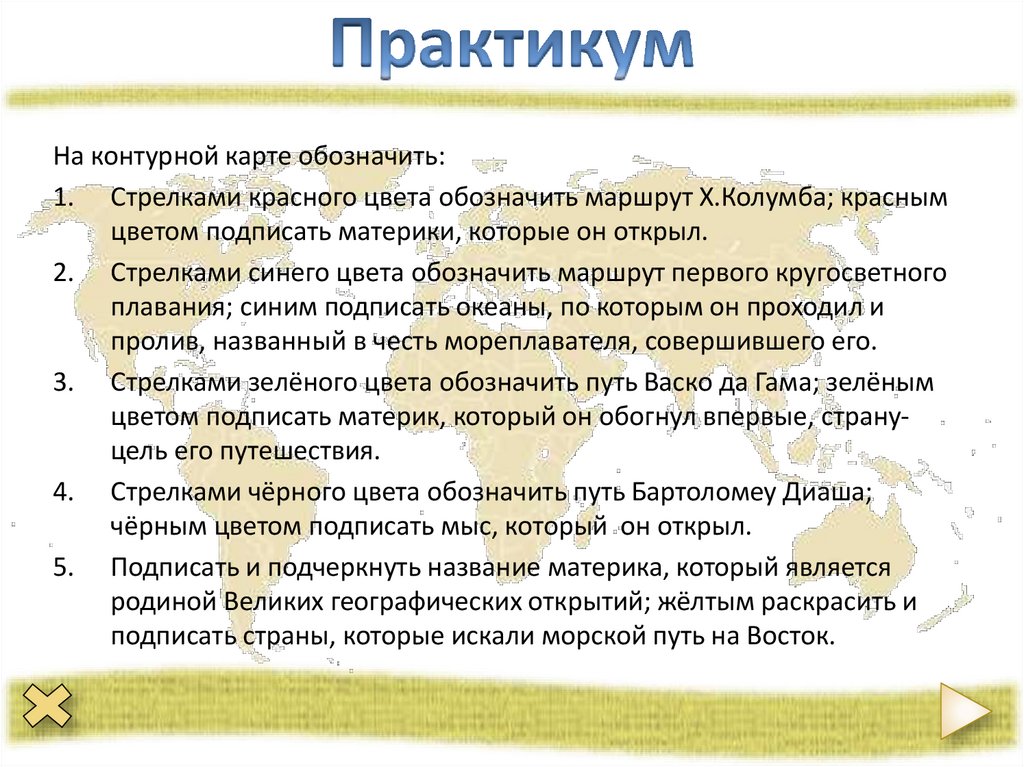 Практикум

На контурной карте обозначить:

1. Стрелками красного цвета обозначить маршрут Х.Колумба; красным цветом подписать материки, которые он открыл.

2. Стрелками синего цвета обозначить маршрут первого кругосветного плавания; синим подписать океаны, по которым он проходил и пролив, названный в честь мореплавателя, совершившего его.

3. Стрелками зелёного цвета обозначить путь Васко да Гама; зелёным цветом подписать материк, который он обогнул впервые, страну-цель его путешествия.

4. Стрелками чёрного цвета обозначить путь Бартоломеу Диаша; чёрным цветом подписать мыс, который он открыл.

5. Подписать и подчеркнуть название материка, который является родиной Великих географических открытий; жёлтым раскрасить и подписать страны, которые искали морской путь на Восток.